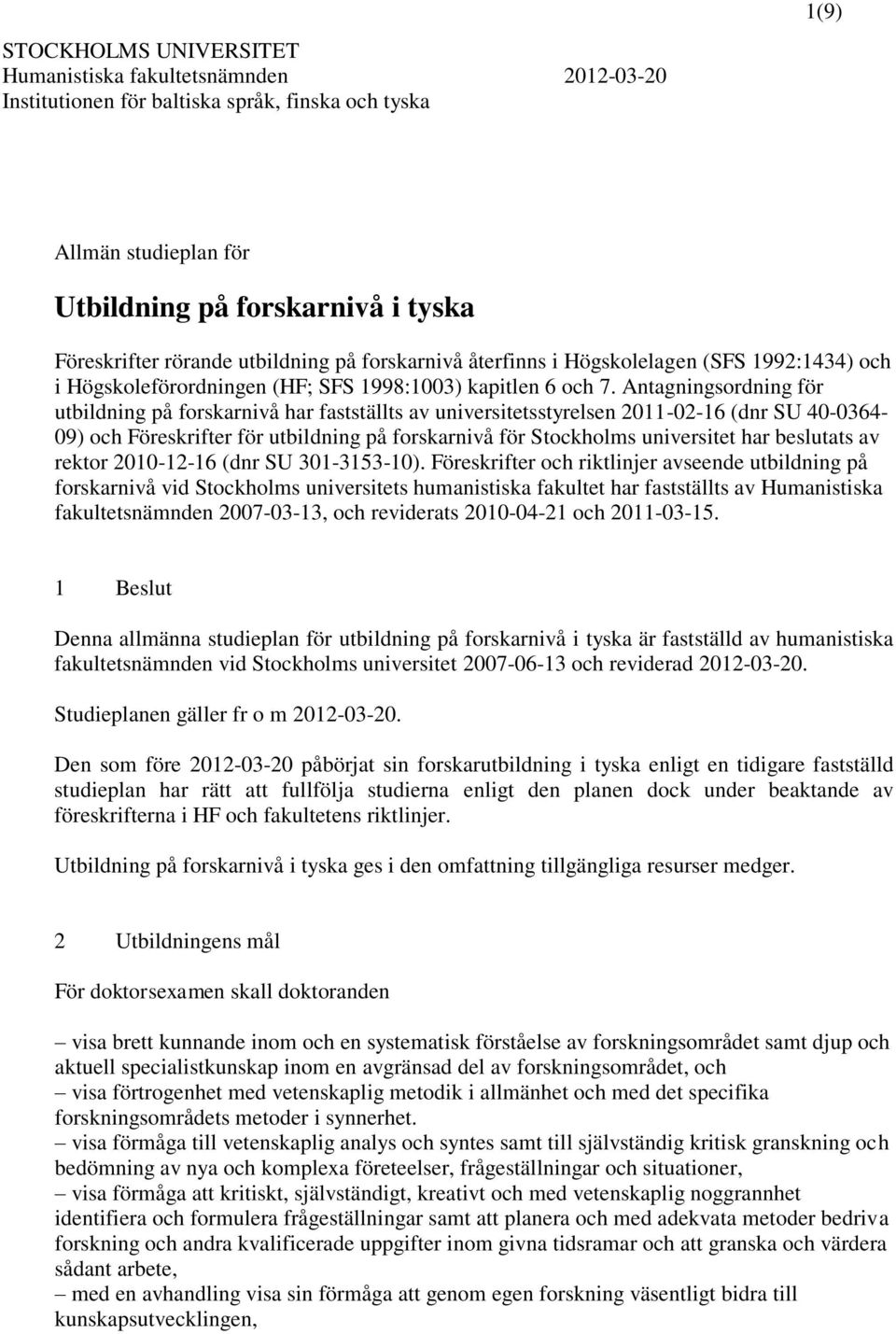 1(9)

STOCKHOLMS UNIVERSITET
Humanistiska fakultetsnämnden 2012-03-20
Institutionen för baltiska språk, finska och tyska

Allmän studieplan för

Utbildning på forskarnivå i tyska

Föreskrifter rörande utbildning på forskarnivå återfinns i Högskolelagen (SFS 1992:1434) och i Högskoleförordningen (HF; SFS 1998:1003) kapitlen 6 och 7. Antagningsordning för utbildning på forskarnivå har fastställts av universitetsstyrelsen 2011-02-16 (dnr SU 40-0364-09) och Föreskrifter för utbildning på forskarnivå för Stockholms universitet har beslutats av rektor 2010-12-16 (dnr SU 301-3153-10). Föreskrifter och riktlinjer avseende utbildning på forskarnivå vid Stockholms universitets humanistiska fakultet har fastställts av Humanistiska fakultetsnämnden 2007-03-13, och reviderats 2010-04-21 och 2011-03-15.

1 Beslut

Denna allmänna studieplan för utbildning på forskarnivå i tyska är fastställd av humanistiska fakultetsnämnden vid Stockholms universitet 2007-06-13 och reviderad 2012-03-20.

Studieplanen gäller fr o m 2012-03-20.

Den som före 2012-03-20 påbörjat sin forskarutbildning i tyska enligt en tidigare fastställd studieplan har rätt att fullfölja studierna enligt den planen dock under beaktande av föreskrifterna i HF och fakultetens riktlinjer.

Utbildning på forskarnivå i tyska ges i den omfattning tillgängliga resurser medger.

2 Utbildningens mål

För doktorsexamen skall doktoranden

– visa brett kunnande inom och en systematisk förståelse av forskningsområdet samt djup och aktuell specialistkunskap inom en avgränsad del av forskningsområdet, och
– visa förtrogenhet med vetenskaplig metodik i allmänhet och med det specifika forskningsområdets metoder i synnerhet.
– visa förmåga till vetenskaplig analys och syntes samt till självständig kritisk granskning och bedömning av nya och komplexa företeelser, frågeställningar och situationer,
– visa förmåga att kritiskt, självständigt, kreativt och med vetenskaplig noggrannhet identifiera och formulera frågeställningar samt att planera och med adekvata metoder bedriva forskning och andra kvalificerade uppgifter inom givna tidsramar och att granska och värdera sådant arbete,
– med en avhandling visa sin förmåga att genom egen forskning väsentligt bidra till kunskapsutvecklingen,